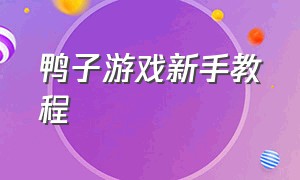 鸭子游戏新手教程